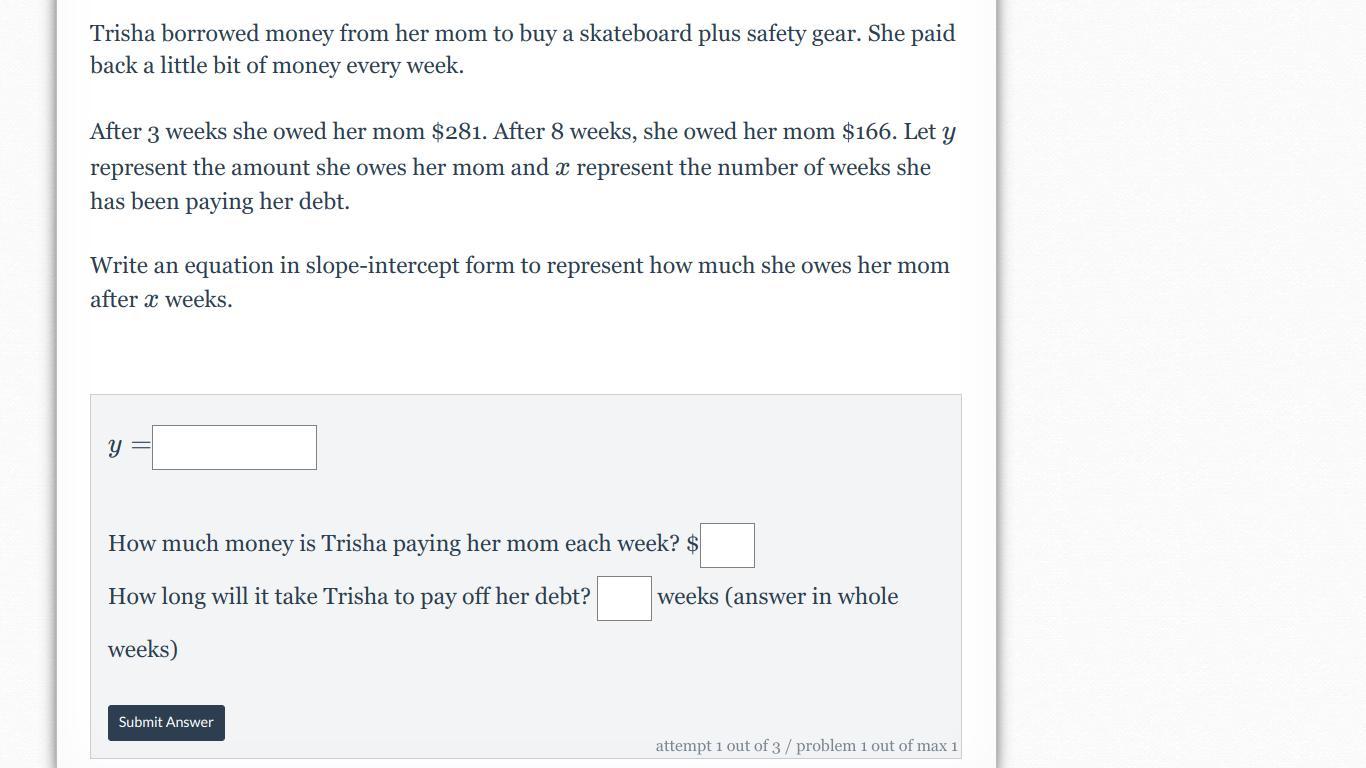 Trisha borrowed money from her mom to buy a skateboard plus safety gear. She paid back a little bit of money every week.

After 3 weeks she owed her mom \$281. After 8 weeks, she owed her mom \$166. Let $y$ represent the amount she owes her mom and $x$ represent the number of weeks she has been paying her debt.

Write an equation in slope-intercept form to represent how much she owes her mom after $x$ weeks.

$y =$

How much money is Trisha paying her mom each week? \$

How long will it take Trisha to pay off her debt? weeks (answer in whole weeks)

Submit Answer

attempt 1 out of 3 / problem 1 out of max 1